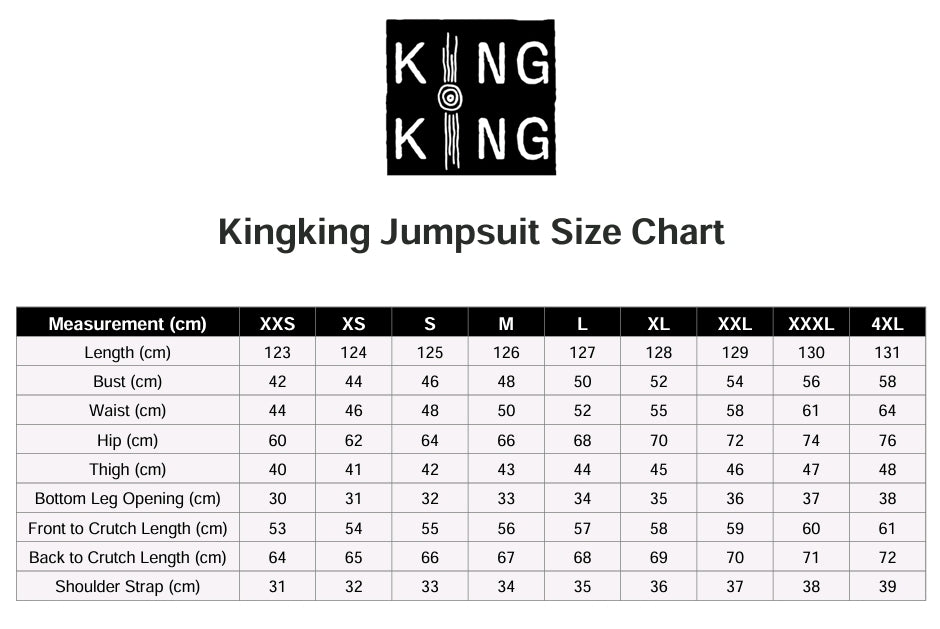 KING
KING

Kingking Jumpsuit Size Chart

| Measurement (cm) | XXS | XS | S | M | L | XL | XXL | XXXL | 4XL |
|---|---|---|---|---|---|---|---|---|---|
| Length (cm) | 123 | 124 | 125 | 126 | 127 | 128 | 129 | 130 | 131 |
| Bust (cm) | 42 | 44 | 46 | 48 | 50 | 52 | 54 | 56 | 58 |
| Waist (cm) | 44 | 46 | 48 | 50 | 52 | 55 | 58 | 61 | 64 |
| Hip (cm) | 60 | 62 | 64 | 66 | 68 | 70 | 72 | 74 | 76 |
| Thigh (cm) | 40 | 41 | 42 | 43 | 44 | 45 | 46 | 47 | 48 |
| Bottom Leg Opening (cm) | 30 | 31 | 32 | 33 | 34 | 35 | 36 | 37 | 38 |
| Front to Crutch Length (cm) | 53 | 54 | 55 | 56 | 57 | 58 | 59 | 60 | 61 |
| Back to Crutch Length (cm) | 64 | 65 | 66 | 67 | 68 | 69 | 70 | 71 | 72 |
| Shoulder Strap (cm) | 31 | 32 | 33 | 34 | 35 | 36 | 37 | 38 | 39 |